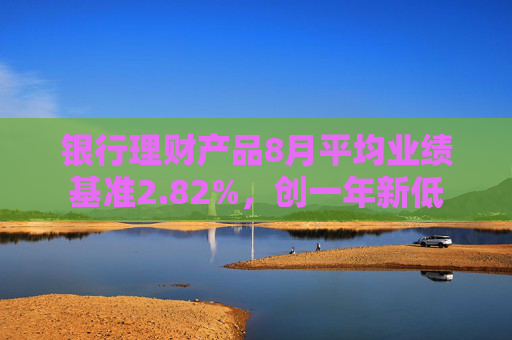 银行理财产品8月平均业绩基准2.82%，创一年新低